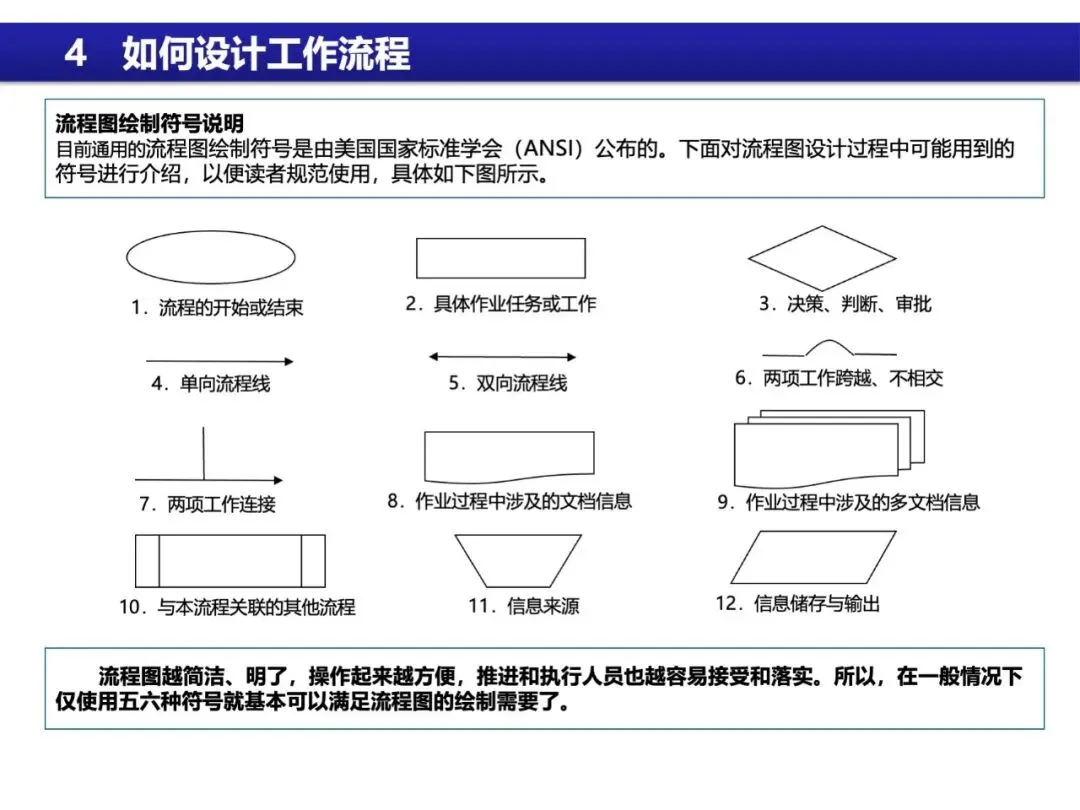 4 如何设计工作流程

流程图绘制符号说明
目前通用的流程图绘制符号是由美国国家标准学会（ANSI）公布的。下面对流程图设计过程中可能用到的符号进行介绍，以便读者规范使用，具体如下图所示。

1．流程的开始或结束
2．具体作业任务或工作
3．决策、判断、审批
4．单向流程线
5．双向流程线
6．两项工作跨越、不相交
7．两项工作连接
8．作业过程中涉及的文档信息
9．作业过程中涉及的多文档信息
10．与本流程关联的其他流程
11．信息来源
12．信息储存与输出

流程图越简洁、明了，操作起来越方便，推进和执行人员也越容易接受和落实。所以，在一般情况下仅使用五六种符号就基本可以满足流程图的绘制需要了。